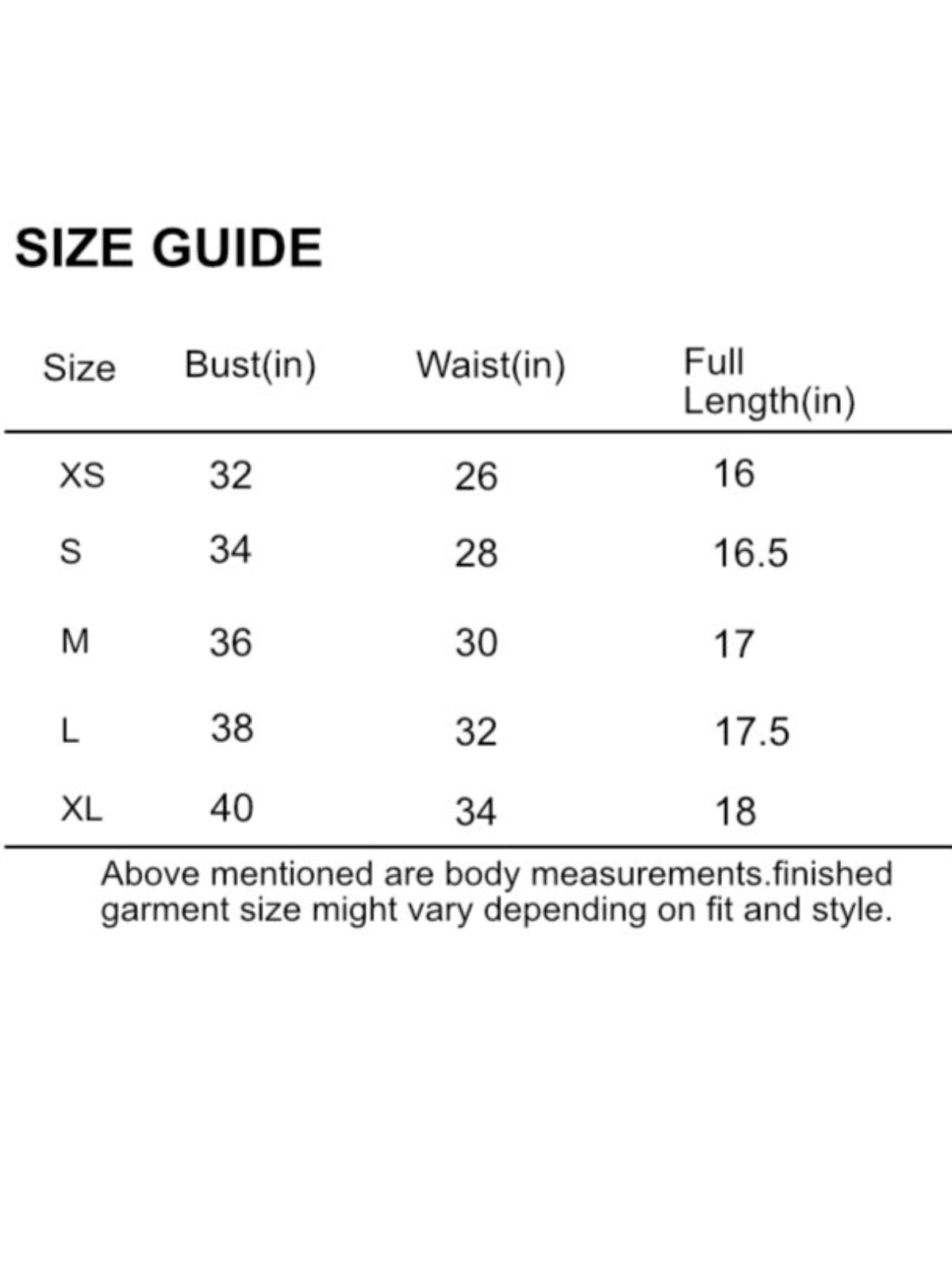 SIZE GUIDE

| Size | Bust(in) | Waist(in) | Full Length(in) |
|---|---|---|---|
| XS | 32 | 26 | 16 |
| S | 34 | 28 | 16.5 |
| M | 36 | 30 | 17 |
| L | 38 | 32 | 17.5 |
| XL | 40 | 34 | 18 |

Above mentioned are body measurements.finished garment size might vary depending on fit and style.